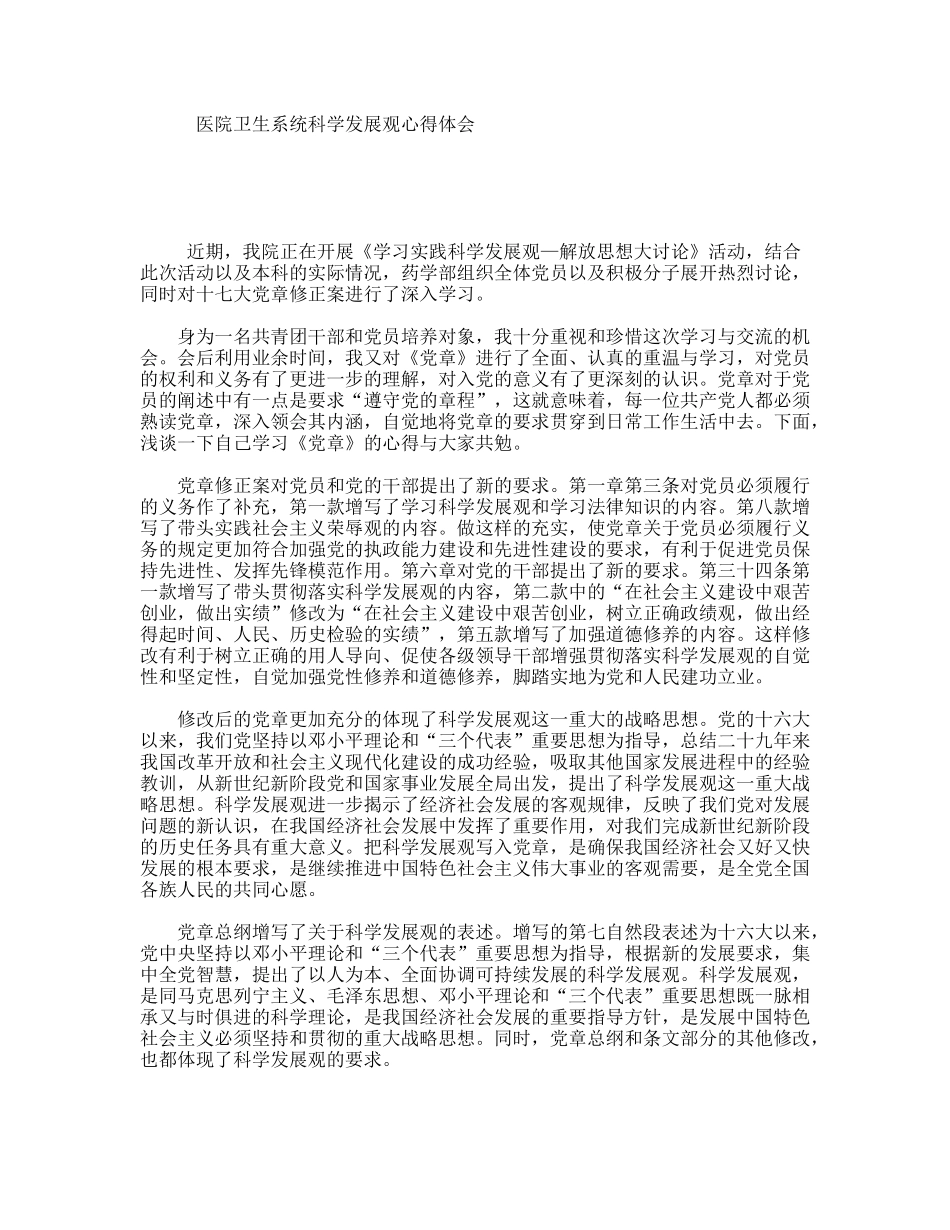 医院卫生系统科学发展观心得体会

近期，我院正在开展《学习实践科学发展观—解放思想大讨论》活动，结合此次活动以及本科的实际情况，药学部组织全体党员以及积极分子展开热烈讨论，同时对十七大党章修正案进行了深入学习。

身为一名共青团干部和党员培养对象，我十分重视和珍惜这次学习与交流的机会。会后利用业余时间，我又对《党章》进行了全面、认真的重温与学习，对党员的权利和义务有了更进一步的理解，对入党的意义有了更深刻的认识。党章对于党员的阐述中有一点是要求“遵守党的章程”，这就意味着，每一位共产党人都必须熟读党章，深入领会其内涵，自觉地将党章的要求贯穿到日常工作生活中去。下面，浅谈一下自己学习《党章》的心得与大家共勉。

党章修正案对党员和党的干部提出了新的要求。第一章第三条对党员必须履行的义务作了补充，第一款增写了学习科学发展观和学习法律知识的内容。第八款增写了带头实践社会主义荣辱观的内容。做这样的充实，使党章关于党员必须履行义务的规定更加符合加强党的执政能力建设和先进性建设的要求，有利于促进党员保持先进性、发挥先锋模范作用。第六章对党的干部提出了新的要求。第三十四条第一款增写了带头贯彻落实科学发展观的内容，第二款中的“在社会主义建设中艰苦创业，做出实绩”修改为“在社会主义建设中艰苦创业，树立正确政绩观，做出经得起时间、人民、历史检验的实绩”，第五款增写了加强道德修养的内容。这样修改有利于树立正确的用人导向、促使各级领导干部增强贯彻落实科学发展观的自觉性和坚定性，自觉加强党性修养和道德修养，脚踏实地为党和人民建功立业。

修改后的党章更加充分的体现了科学发展观这一重大的战略思想。党的十六大以来，我们党坚持以邓小平理论和“三个代表”重要思想为指导，总结二十九年来我国改革开放和社会主义现代化建设的成功经验，吸取其他国家发展进程中的经验教训，从新世纪新阶段党和国家事业发展全局出发，提出了科学发展观这一重大战略思想。科学发展观进一步揭示了经济社会发展的客观规律，反映了我们党对发展问题的新认识，在我国经济社会发展中发挥了重要作用，对我们完成新世纪新阶段的历史任务具有重大意义。把科学发展观写入党章，是确保我国经济社会又好又快发展的根本要求，是继续推进中国特色社会主义伟大事业的客观需要，是全党全国各族人民的共同心愿。

党章总纲增写了关于科学发展观的表述。增写的第七自然段表述为十六大以来，党中央坚持以邓小平理论和“三个代表”重要思想为指导，根据新的发展要求，集中全党智慧，提出了以人为本、全面协调可持续发展的科学发展观。科学发展观，是同马克思列宁主义、毛泽东思想、邓小平理论和“三个代表”重要思想既一脉相承又与时俱进的科学理论，是我国经济社会发展的重要指导方针，是发展中国特色社会主义必须坚持和贯彻的重大战略思想。同时，党章总纲和条文部分的其他修改，也都体现了科学发展观的要求。